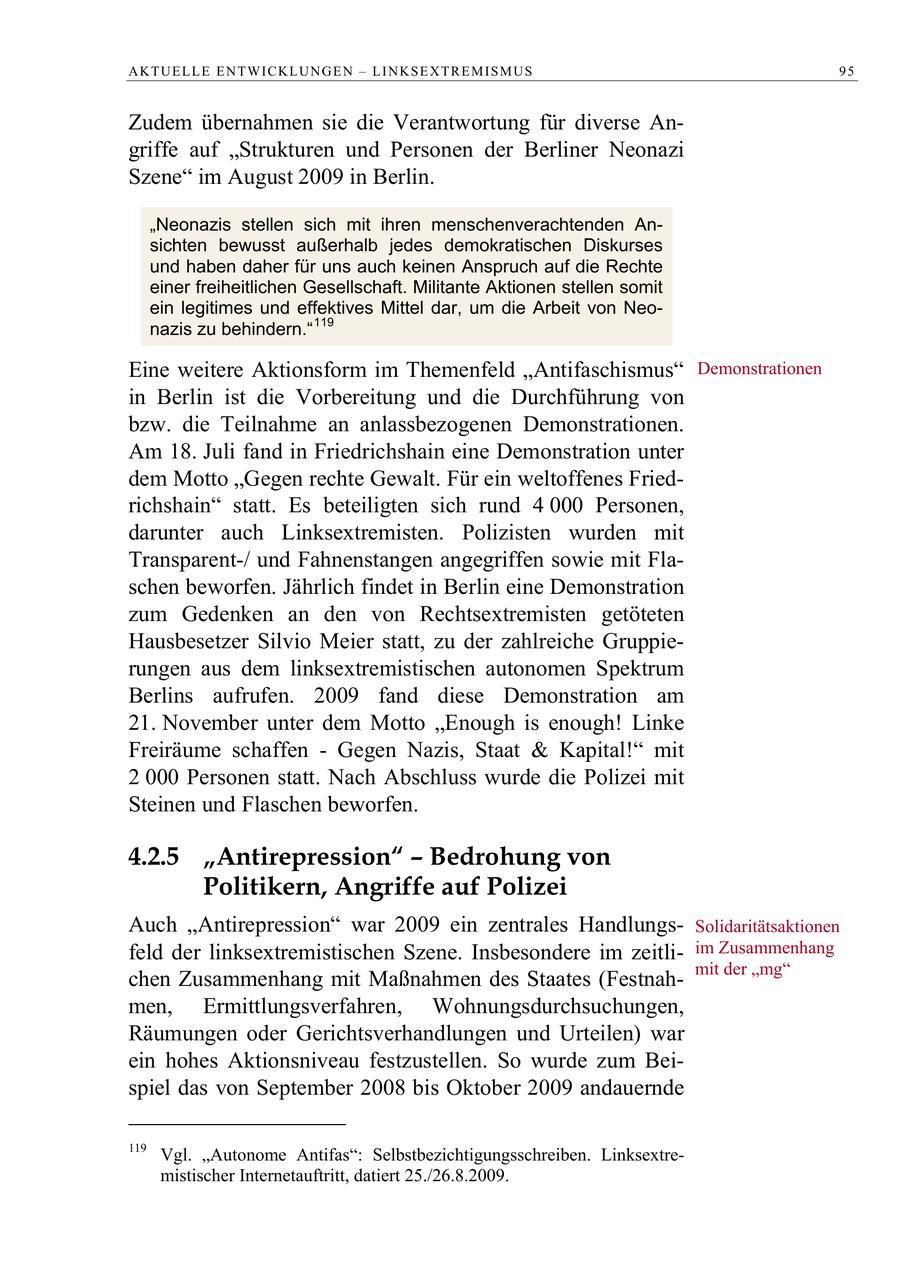 AKTUELLE ENTWICKLUNGEN – LINKSEXTREMISMUS 95

Zudem übernahmen sie die Verantwortung für diverse Angriffe auf „Strukturen und Personen der Berliner Neonazi Szene“ im August 2009 in Berlin.

„Neonazis stellen sich mit ihren menschenverachtenden Ansichten bewusst außerhalb jedes demokratischen Diskurses und haben daher für uns auch keinen Anspruch auf die Rechte einer freiheitlichen Gesellschaft. Militante Aktionen stellen somit ein legitimes und effektives Mittel dar, um die Arbeit von Neonazis zu behindern.“$^{119}$

Demonstrationen

Eine weitere Aktionsform im Themenfeld „Antifaschismus“ in Berlin ist die Vorbereitung und die Durchführung von bzw. die Teilnahme an anlassbezogenen Demonstrationen. Am 18. Juli fand in Friedrichshain eine Demonstration unter dem Motto „Gegen rechte Gewalt. Für ein weltoffenes Friedrichshain“ statt. Es beteiligten sich rund 4 000 Personen, darunter auch Linksextremisten. Polizisten wurden mit Transparent-/ und Fahnenstangen angegriffen sowie mit Flaschen beworfen. Jährlich findet in Berlin eine Demonstration zum Gedenken an den von Rechtsextremisten getöteten Hausbesetzer Silvio Meier statt, zu der zahlreiche Gruppierungen aus dem linksextremistischen autonomen Spektrum Berlins aufrufen. 2009 fand diese Demonstration am 21. November unter dem Motto „Enough is enough! Linke Freiräume schaffen - Gegen Nazis, Staat & Kapital!“ mit 2 000 Personen statt. Nach Abschluss wurde die Polizei mit Steinen und Flaschen beworfen.

4.2.5 „Antirepression“ – Bedrohung von Politikern, Angriffe auf Polizei

Solidaritätsaktionen im Zusammenhang mit der „mg“

Auch „Antirepression“ war 2009 ein zentrales Handlungsfeld der linksextremistischen Szene. Insbesondere im zeitlichen Zusammenhang mit Maßnahmen des Staates (Festnahmen, Ermittlungsverfahren, Wohnungsdurchsuchungen, Räumungen oder Gerichtsverhandlungen und Urteilen) war ein hohes Aktionsniveau festzustellen. So wurde zum Beispiel das von September 2008 bis Oktober 2009 andauernde

$^{119}$ Vgl. „Autonome Antifas“: Selbstbezichtigungsschreiben. Linksextremistischer Internetauftritt, datiert 25./26.8.2009.